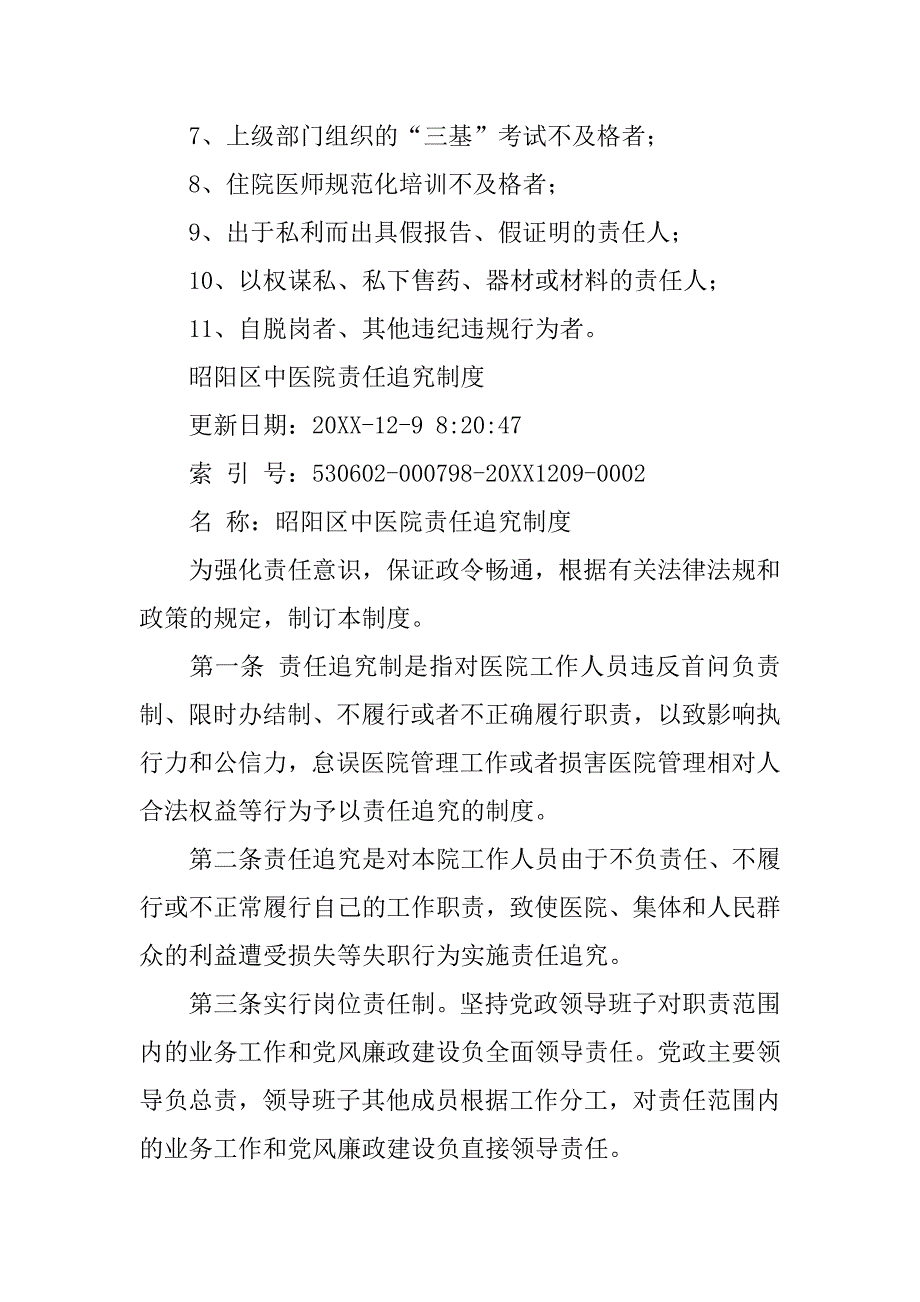 7、上级部门组织的“三基”考试不及格者；

8、住院医师规范化培训不及格者；

9、出于私利而出具假报告、假证明的责任人；

10、以权谋私、私下售药、器材或材料的责任人；

11、自脱岗者、其他违纪违规行为者。

昭阳区中医院责任追究制度

更新日期：20XX-12-9 8:20:47

索 引 号：530602-000798-20XX1209-0002

名 称：昭阳区中医院责任追究制度

为强化责任意识，保证政令畅通，根据有关法律法规和政策的规定，制订本制度。

第一条 责任追究制是指对医院工作人员违反首问负责制、限时办结制、不履行或者不正确履行职责，以致影响执行力和公信力，怠误医院管理工作或者损害医院管理相对人合法权益等行为予以责任追究的制度。

第二条责任追究是对本院工作人员由于不负责任、不履行或不正常履行自己的工作职责，致使医院、集体和人民群众的利益遭受损失等失职行为实施责任追究。

第三条实行岗位责任制。坚持党政领导班子对职责范围内的业务工作和党风廉政建设负全面领导责任。党政主要领导负总责，领导班子其他成员根据工作分工，对责任范围内的业务工作和党风廉政建设负直接领导责任。